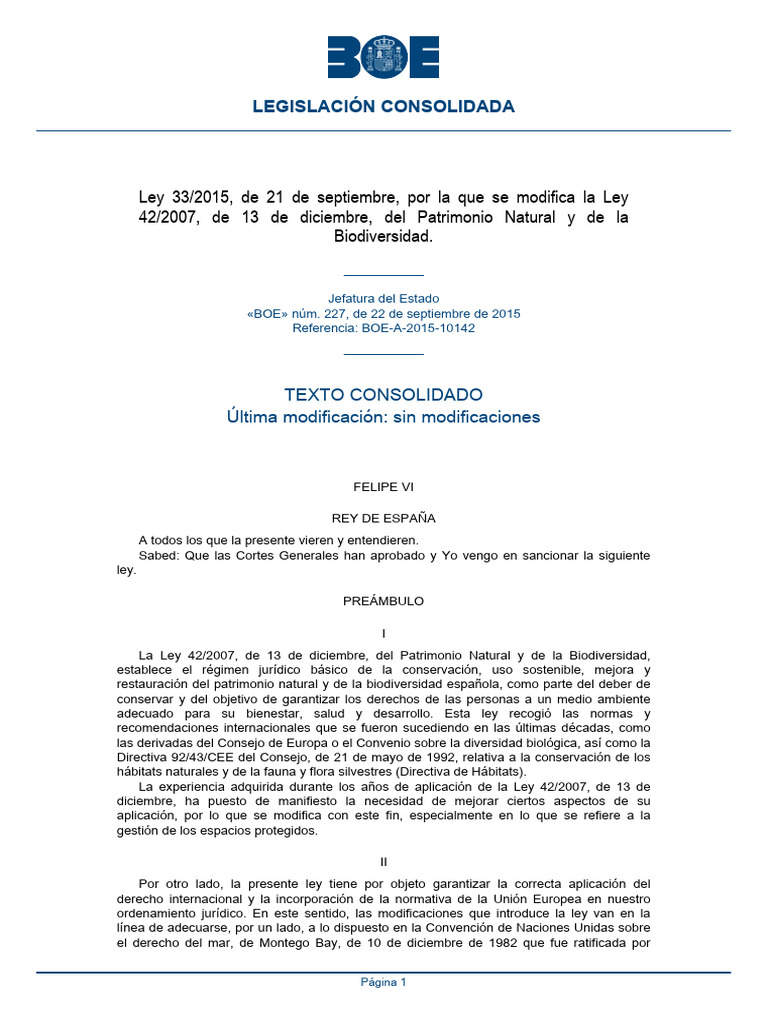 BOE

LEGISLACIÓN CONSOLIDADA

Ley 33/2015, de 21 de septiembre, por la que se modifica la Ley 42/2007, de 13 de diciembre, del Patrimonio Natural y de la Biodiversidad.

Jefatura del Estado
«BOE» núm. 227, de 22 de septiembre de 2015
Referencia: BOE-A-2015-10142

TEXTO CONSOLIDADO
Última modificación: sin modificaciones

FELIPE VI

REY DE ESPAÑA

A todos los que la presente vieren y entendieren.

Sabed: Que las Cortes Generales han aprobado y Yo vengo en sancionar la siguiente ley.

PREÁMBULO

I

La Ley 42/2007, de 13 de diciembre, del Patrimonio Natural y de la Biodiversidad, establece el régimen jurídico básico de la conservación, uso sostenible, mejora y restauración del patrimonio natural y de la biodiversidad española, como parte del deber de conservar y del objetivo de garantizar los derechos de las personas a un medio ambiente adecuado para su bienestar, salud y desarrollo. Esta ley recogió las normas y recomendaciones internacionales que se fueron sucediendo en las últimas décadas, como las derivadas del Consejo de Europa o el Convenio sobre la diversidad biológica, así como la Directiva 92/43/CEE del Consejo, de 21 de mayo de 1992, relativa a la conservación de los hábitats naturales y de la fauna y flora silvestres (Directiva de Hábitats).

La experiencia adquirida durante los años de aplicación de la Ley 42/2007, de 13 de diciembre, ha puesto de manifiesto la necesidad de mejorar ciertos aspectos de su aplicación, por lo que se modifica con este fin, especialmente en lo que se refiere a la gestión de los espacios protegidos.

II

Por otro lado, la presente ley tiene por objeto garantizar la correcta aplicación del derecho internacional y la incorporación de la normativa de la Unión Europea en nuestro ordenamiento jurídico. En este sentido, las modificaciones que introduce la ley van en la línea de adecuarse, por un lado, a lo dispuesto en la Convención de Naciones Unidas sobre el derecho del mar, de Montego Bay, de 10 de diciembre de 1982 que fue ratificada por

Página 1